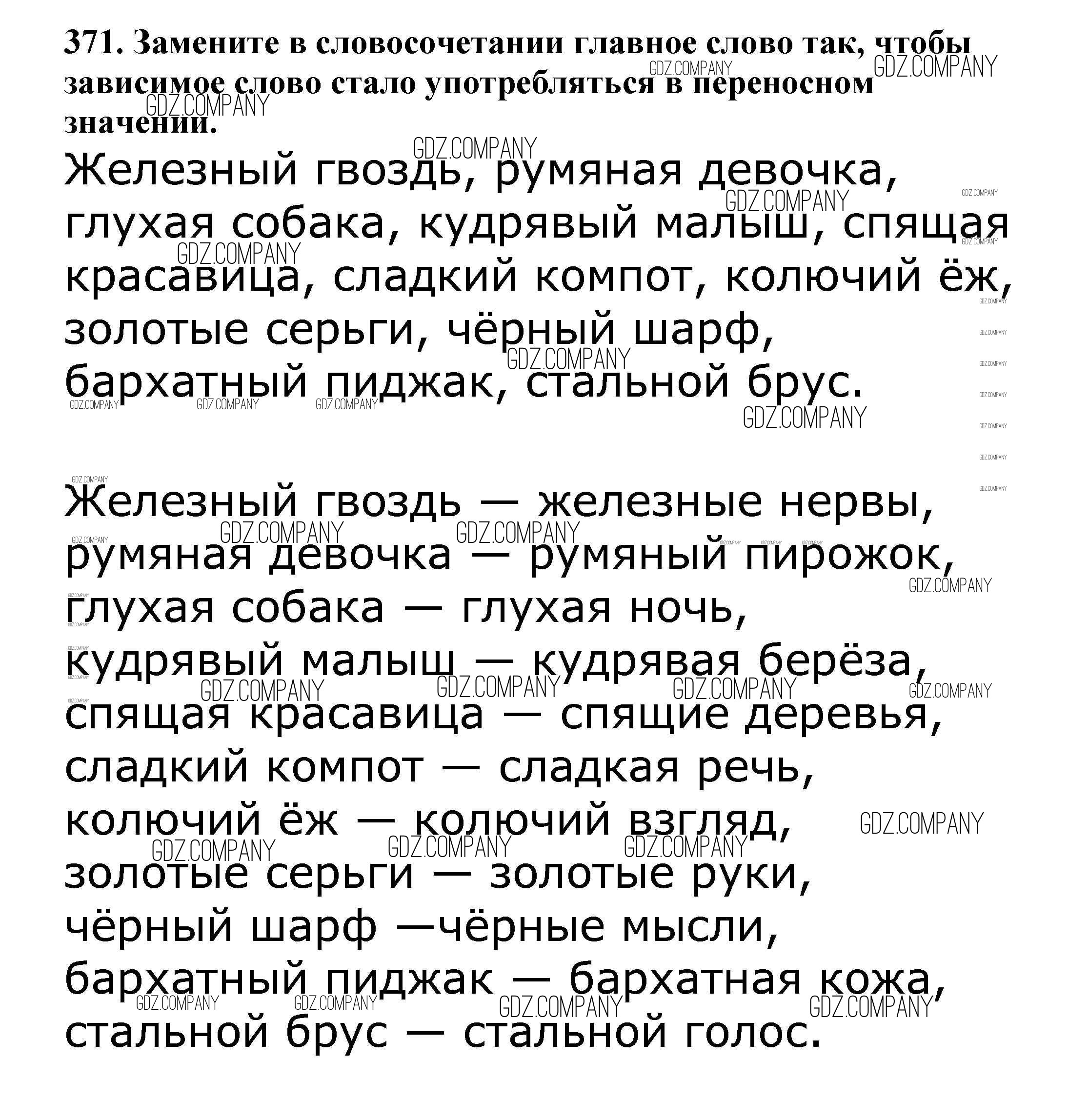 371. Замените в словосочетании главное слово так, чтобы зависимое слово стало употребляться в переносном значении.

Железный гвоздь, румяная девочка, глухая собака, кудрявый малыш, спящая красавица, сладкий компот, колючий ёж, золотые серьги, чёрный шарф, бархатный пиджак, стальной брус.

Железный гвоздь — железные нервы,
румяная девочка — румяный пирожок,
глухая собака — глухая ночь,
кудрявый малыш — кудрявая берёза,
спящая красавица — спящие деревья,
сладкий компот — сладкая речь,
колючий ёж — колючий взгляд,
золотые серьги — золотые руки,
чёрный шарф —чёрные мысли,
бархатный пиджак — бархатная кожа,
стальной брус — стальной голос.

GDZ.COMPANY